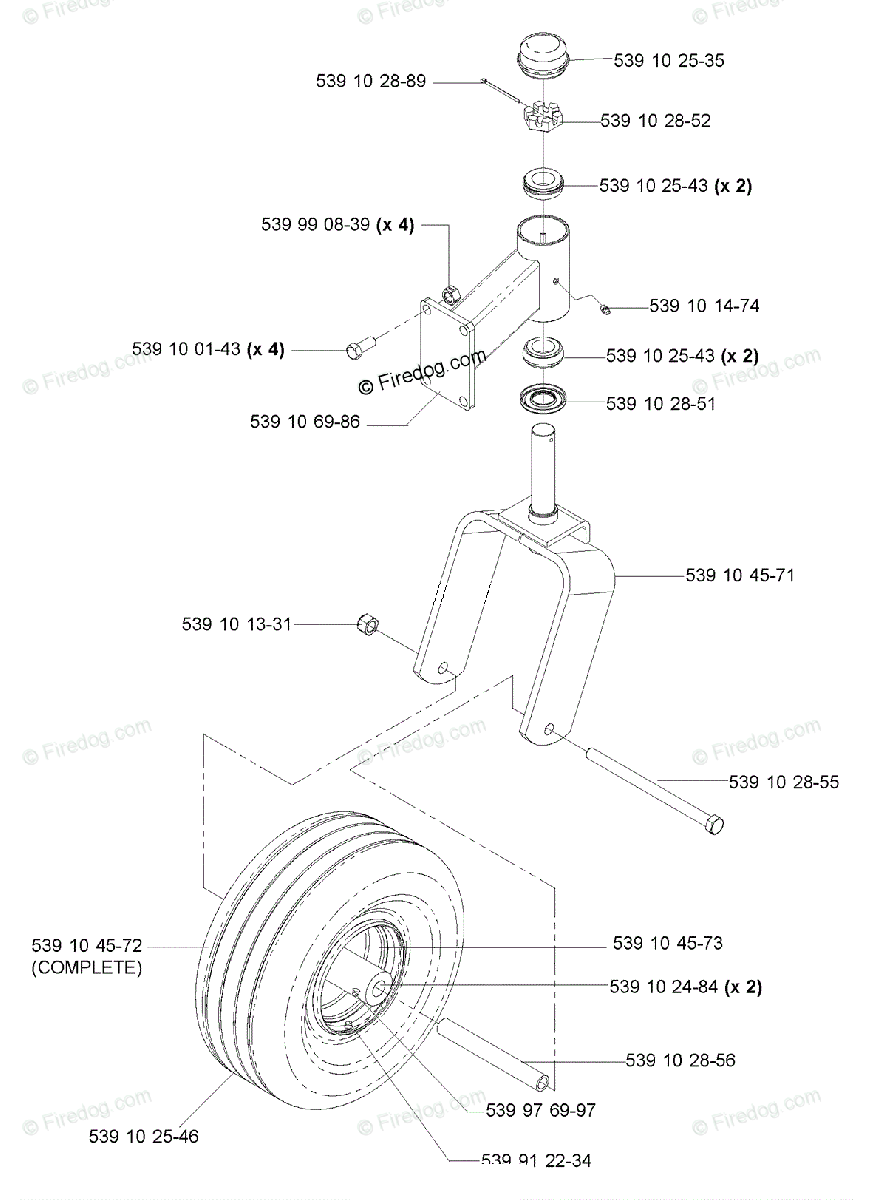 © Firedog.com
539 10 25-35
539 10 28-89
539 10 28-52
539 10 25-43 (x 2)
539 99 08-39 (x 4)
539 10 14-74
539 10 01-43 (x 4)
539 10 25-43 (x 2)
© Firedog.com
539 10 28-51
539 10 69-86
539 10 45-71
539 10 13-31
539 10 28-55
539 10 45-72 (COMPLETE)
539 10 45-73
539 10 24-84 (x 2)
539 10 28-56
539 97 69-97
539 10 25-46
539 91 22-34